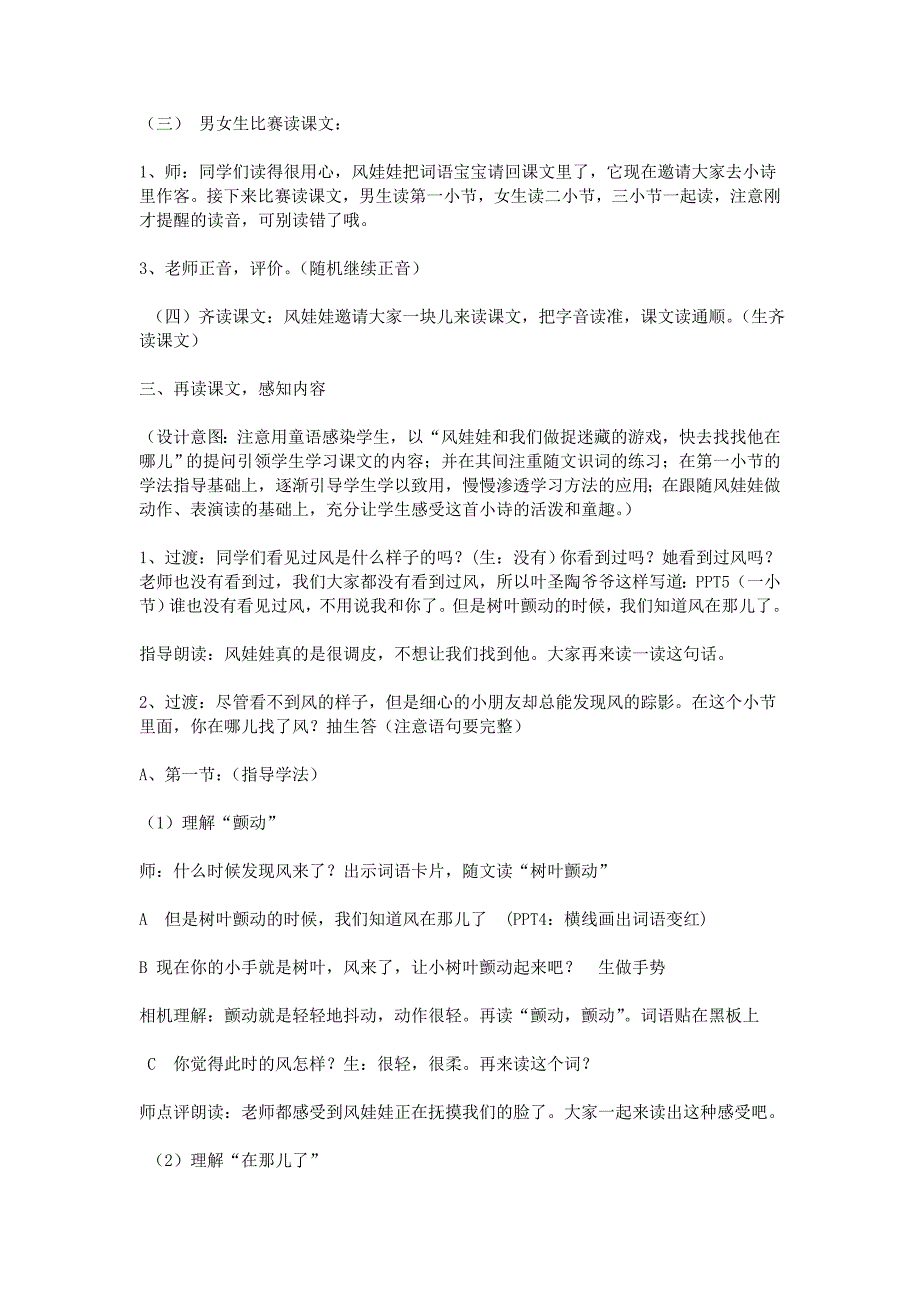 （三） 男女生比赛读课文：

1、师：同学们读得很用心，风娃娃把词语宝宝请回课文里了，它现在邀请大家去小诗里作客。接下来比赛读课文，男生读第一小节，女生读二小节，三小节一起读，注意刚才提醒的读音，可别读错了哦。

3、老师正音，评价。（随机继续正音）

（四）齐读课文：风娃娃邀请大家一块儿来读课文，把字音读准，课文读通顺。（生齐读课文）

三、再读课文，感知内容

（设计意图：注意用童语感染学生，以“风娃娃和我们做捉迷藏的游戏，快去找找他在哪儿”的提问引领学生学习课文的内容；并在其间注重随文识词的练习；在第一小节的学法指导基础上，逐渐引导学生学以致用，慢慢渗透学习方法的应用；在跟随风娃娃做动作、表演读的基础上，充分让学生感受这首小诗的活泼和童趣。）

1、过渡：同学们看见过风是什么样子的吗？（生：没有）你看到过吗？她看到过风吗？老师也没有看到过，我们大家都没有看到过风，所以叶圣陶爷爷这样写道：PPT5（一小节）谁也没有看见过风，不用说我和你了。但是树叶颤动的时候，我们知道风在那儿了。

指导朗读：风娃娃真的是很调皮，不想让我们找到他。大家再来读一读这句话。

2、过渡：尽管看不到风的样子，但是细心的小朋友却总能发现风的踪影。在这个小节里面，你在哪儿找了风？抽生答（注意语句要完整）

A、第一节：（指导学法）

（1）理解“颤动”

师：什么时候发现风来了？出示词语卡片，随文读“树叶颤动”

A 但是树叶颤动的时候，我们知道风在那儿了 （PPT4：横线画出词语变红）

B 现在你的小手就是树叶，风来了，让小树叶颤动起来吧？ 生做手势

相机理解：颤动就是轻轻地抖动，动作很轻。再读“颤动，颤动”。词语贴在黑板上

C 你觉得此时的风怎样？生：很轻，很柔。再来读这个词？

师点评朗读：老师都感受到风娃娃正在抚摸我们的脸了。大家一起来读出这种感受吧。

（2）理解“在那儿了”